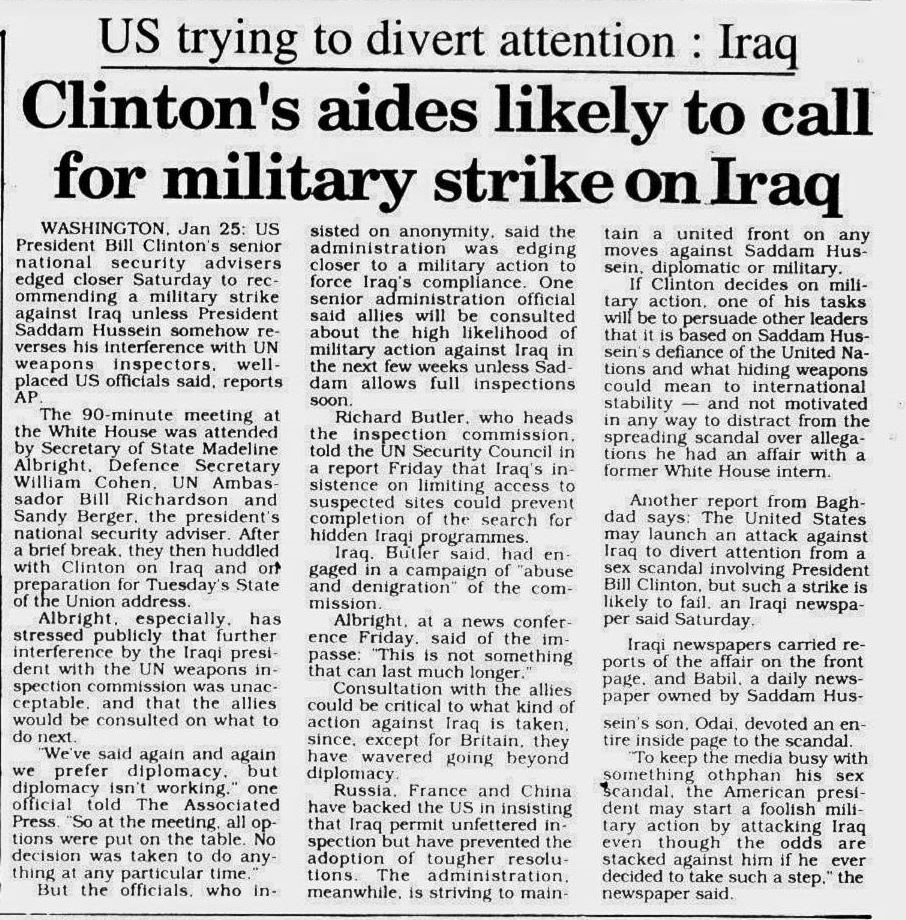 US trying to divert attention : Iraq

Clinton's aides likely to call for military strike on Iraq

WASHINGTON, Jan 25: US President Bill Clinton's senior national security advisers edged closer Saturday to recommending a military strike against Iraq unless President Saddam Hussein somehow reverses his interference with UN weapons inspectors, well-placed US officials said, reports AP.

The 90-minute meeting at the White House was attended by Secretary of State Madeline Albright, Defence Secretary William Cohen, UN Ambassador Bill Richardson and Sandy Berger, the president's national security adviser. After a brief break, they then huddled with Clinton on Iraq and on preparation for Tuesday's State of the Union address.

Albright, especially, has stressed publicly that further interference by the Iraqi president with the UN weapons inspection commission was unacceptable, and that the allies would be consulted on what to do next.

"We've said again and again we prefer diplomacy, but diplomacy isn't working," one official told The Associated Press. "So at the meeting, all options were put on the table. No decision was taken to do anything at any particular time."

But the officials, who insisted on anonymity, said the administration was edging closer to a military action to force Iraq's compliance. One senior administration official said allies will be consulted about the high likelihood of military action against Iraq in the next few weeks unless Saddam allows full inspections soon.

Richard Butler, who heads the inspection commission, told the UN Security Council in a report Friday that Iraq's insistence on limiting access to suspected sites could prevent completion of the search for hidden Iraqi programmes.

Iraq, Butler said, had engaged in a campaign of "abuse and denigration" of the commission.

Albright, at a news conference Friday, said of the impasse: "This is not something that can last much longer."

Consultation with the allies could be critical to what kind of action against Iraq is taken, since, except for Britain, they have wavered going beyond diplomacy.

Russia, France and China have backed the US in insisting that Iraq permit unfettered inspection but have prevented the adoption of tougher resolutions. The administration, meanwhile, is striving to maintain a united front on any moves against Saddam Hussein, diplomatic or military.

If Clinton decides on military action, one of his tasks will be to persuade other leaders that it is based on Saddam Hussein's defiance of the United Nations and what hiding weapons could mean to international stability — and not motivated in any way to distract from the spreading scandal over allegations he had an affair with a former White House intern.

Another report from Baghdad says: The United States may launch an attack against Iraq to divert attention from a sex scandal involving President Bill Clinton, but such a strike is likely to fail, an Iraqi newspaper said Saturday.

Iraqi newspapers carried reports of the affair on the front page, and Babil, a daily newspaper owned by Saddam Hussein's son, Odai, devoted an entire inside page to the scandal.

"To keep the media busy with something othphan his sex scandal, the American president may start a foolish military action by attacking Iraq even though the odds are stacked against him if he ever decided to take such a step," the newspaper said.